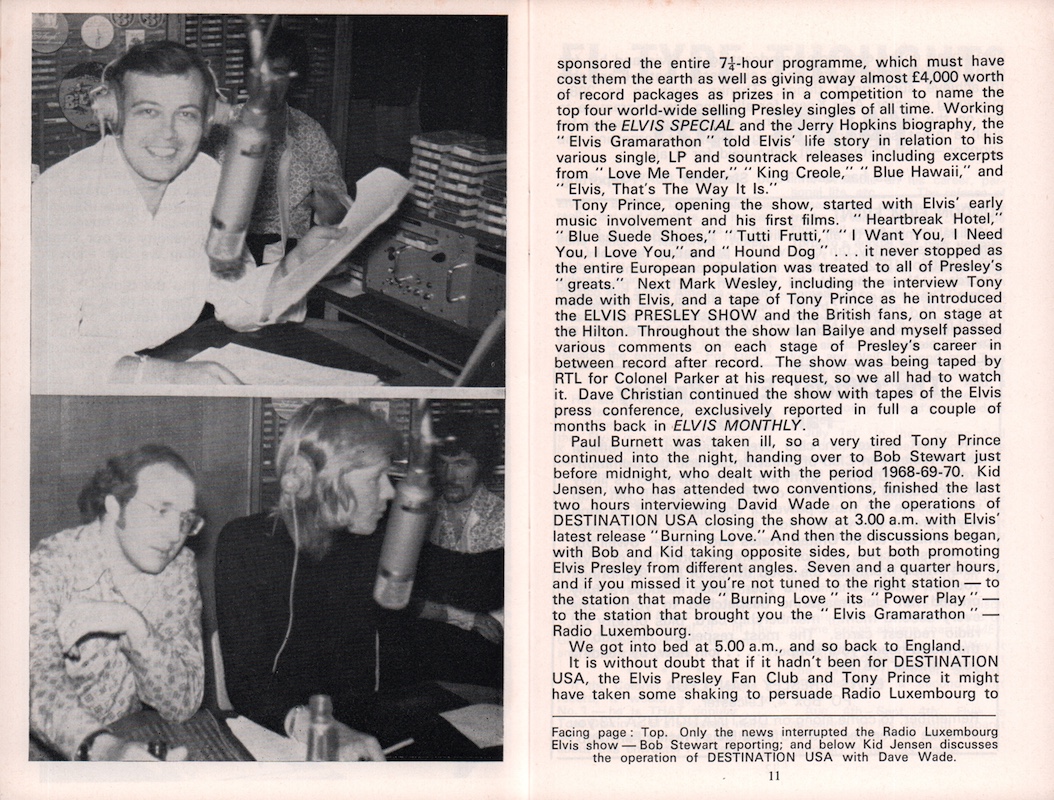 sponsored the entire $7\frac{1}{4}$-hour programme, which must have cost them the earth as well as giving away almost £4,000 worth of record packages as prizes in a competition to name the top four world-wide selling Presley singles of all time. Working from the ELVIS SPECIAL and the Jerry Hopkins biography, the "Elvis Gramarathon" told Elvis' life story in relation to his various single, LP and sountrack releases including excerpts from "Love Me Tender," "King Creole," "Blue Hawaii," and "Elvis, That's The Way It Is."

Tony Prince, opening the show, started with Elvis' early music involvement and his first films. "Heartbreak Hotel," "Blue Suede Shoes," "Tutti Frutti," "I Want You, I Need You, I Love You," and "Hound Dog" . . . it never stopped as the entire European population was treated to all of Presley's "greats." Next Mark Wesley, including the interview Tony made with Elvis, and a tape of Tony Prince as he introduced the ELVIS PRESLEY SHOW and the British fans, on stage at the Hilton. Throughout the show Ian Bailye and myself passed various comments on each stage of Presley's career in between record after record. The show was being taped by RTL for Colonel Parker at his request, so we all had to watch it. Dave Christian continued the show with tapes of the Elvis press conference, exclusively reported in full a couple of months back in ELVIS MONTHLY.

Paul Burnett was taken ill, so a very tired Tony Prince continued into the night, handing over to Bob Stewart just before midnight, who dealt with the period 1968-69-70. Kid Jensen, who has attended two conventions, finished the last two hours interviewing David Wade on the operations of DESTINATION USA closing the show at 3.00 a.m. with Elvis' latest release "Burning Love." And then the discussions began, with Bob and Kid taking opposite sides, but both promoting Elvis Presley from different angles. Seven and a quarter hours, and if you missed it you're not tuned to the right station — to the station that made "Burning Love" its "Power Play" — to the station that brought you the "Elvis Gramarathon" — Radio Luxembourg.

We got into bed at 5.00 a.m., and so back to England.

It is without doubt that if it hadn't been for DESTINATION USA, the Elvis Presley Fan Club and Tony Prince it might have taken some shaking to persuade Radio Luxembourg to

Facing page: Top. Only the news interrupted the Radio Luxembourg Elvis show — Bob Stewart reporting; and below Kid Jensen discusses the operation of DESTINATION USA with Dave Wade.

11